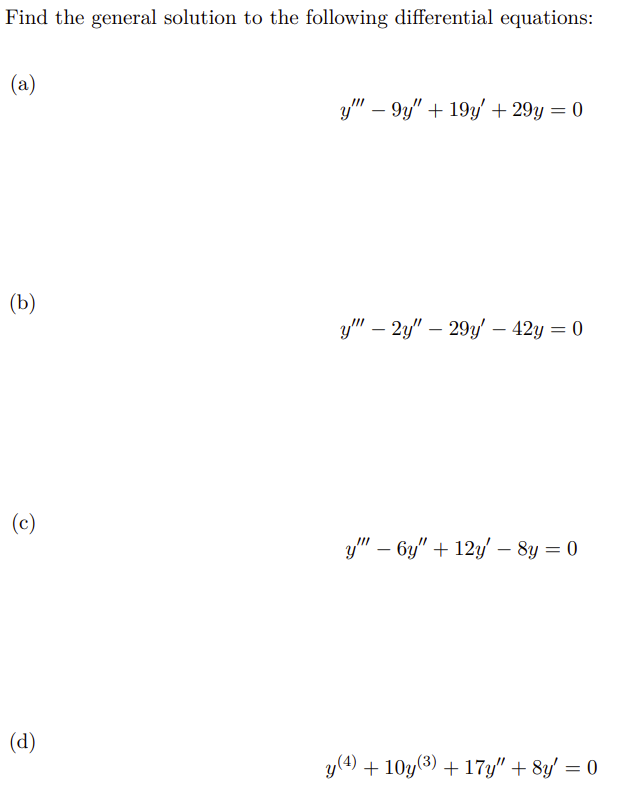 Find the general solution to the following differential equations:

(a)

$y''' - 9y'' + 19y' + 29y = 0$

(b)

$y''' - 2y'' - 29y' - 42y = 0$

(c)

$y''' - 6y'' + 12y' - 8y = 0$

(d)

$y^{(4)} + 10y^{(3)} + 17y'' + 8y' = 0$